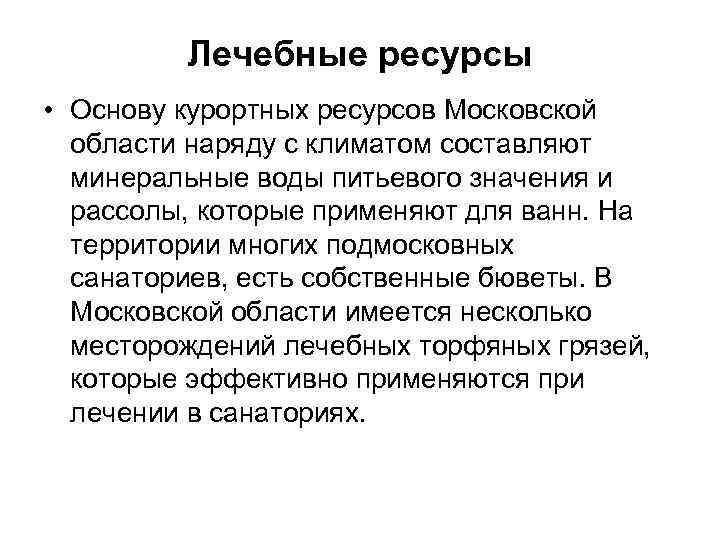 Лечебные ресурсы

• Основу курортных ресурсов Московской области наряду с климатом составляют минеральные воды питьевого значения и рассолы, которые применяют для ванн. На территории многих подмосковных санаториев, есть собственные бюветы. В Московской области имеется несколько месторождений лечебных торфяных грязей, которые эффективно применяются при лечении в санаториях.